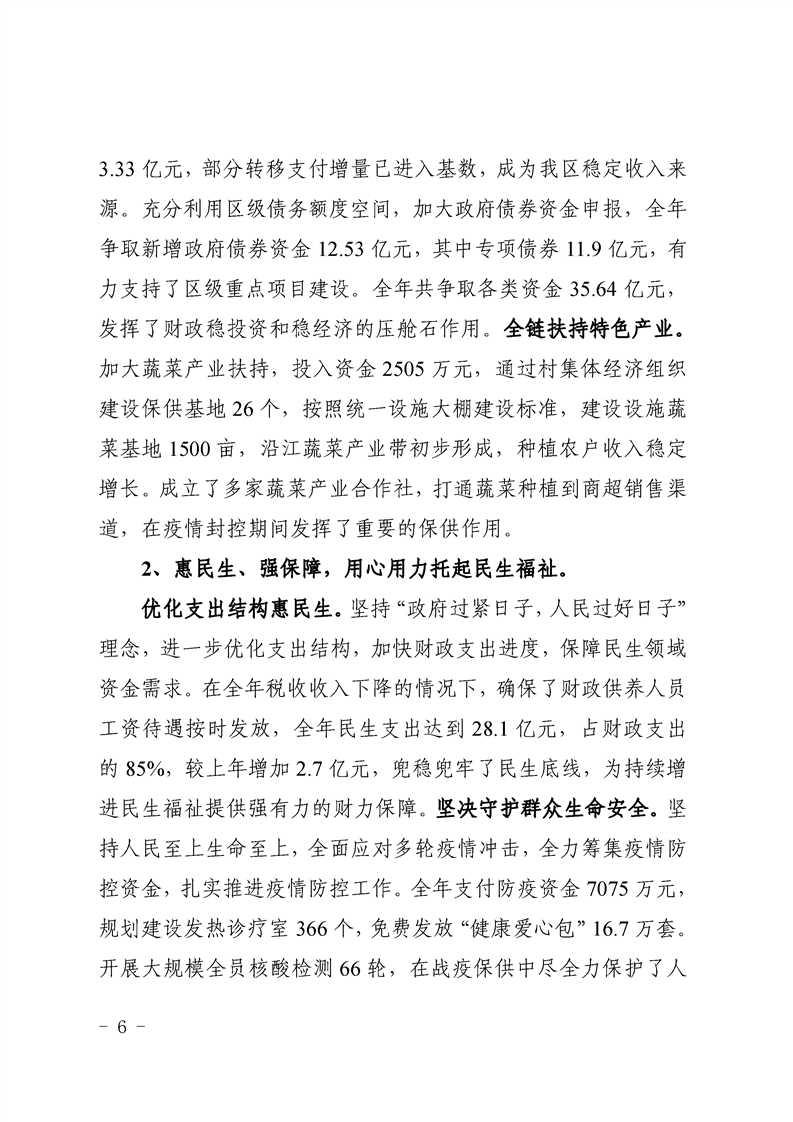 3.33 亿元，部分转移支付增量已进入基数，成为我区稳定收入来源。充分利用区级债务额度空间，加大政府债券资金申报，全年争取新增政府债券资金 12.53 亿元，其中专项债券 11.9 亿元，有力支持了区级重点项目建设。全年共争取各类资金 35.64 亿元，发挥了财政稳投资和稳经济的压舱石作用。全链扶持特色产业。加大蔬菜产业扶持，投入资金 2505 万元，通过村集体经济组织建设保供基地 26 个，按照统一设施大棚建设标准，建设设施蔬菜基地 1500 亩，沿江蔬菜产业带初步形成，种植农户收入稳定增长。成立了多家蔬菜产业合作社，打通蔬菜种植到商超销售渠道，在疫情封控期间发挥了重要的保供作用。

2、惠民生、强保障，用心用力托起民生福祉。

优化支出结构惠民生。坚持“政府过紧日子，人民过好日子”理念，进一步优化支出结构，加快财政支出进度，保障民生领域资金需求。在全年税收收入下降的情况下，确保了财政供养人员工资待遇按时发放，全年民生支出达到 28.1 亿元，占财政支出的 85%，较上年增加 2.7 亿元，兜稳兜牢了民生底线，为持续增进民生福祉提供强有力的财力保障。坚决守护群众生命安全。坚持人民至上生命至上，全面应对多轮疫情冲击，全力筹集疫情防控资金，扎实推进疫情防控工作。全年支付防疫资金 7075 万元，规划建设发热诊疗室 366 个，免费发放“健康爱心包”16.7 万套。开展大规模全员核酸检测 66 轮，在战疫保供中尽全力保护了人

- 6 -